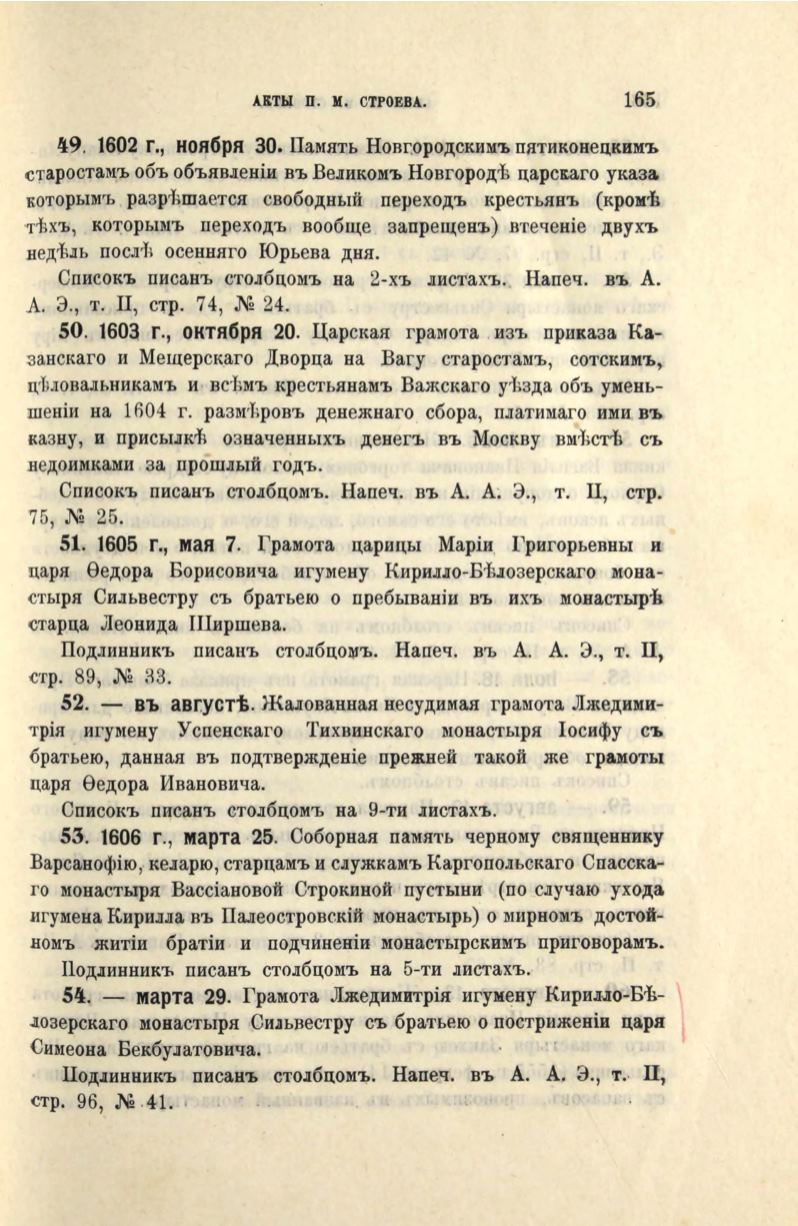 АКТЫ П. М. СТРОЕВА. 165

49. 1602 г., ноября 30. Память Новгородскимъ пятиконецкимъ старостамъ объ объявленіи въ Великомъ Новгородѣ царскаго указа которымъ разрѣшается свободный переходъ крестьянъ (кромѣ тѣхъ, которымъ переходъ вообще запрещенъ) втеченіе двухъ недѣль послѣ осенняго Юрьева дня.

Списокъ писанъ столбцомъ на 2-хъ листахъ. Напеч. въ А. А. Э., т. II, стр. 74, № 24.

50. 1603 г., октября 20. Царская грамота изъ приказа Казанскаго и Мещерскаго Дворца на Вагу старостамъ, сотскимъ, цѣловальникамъ и всѣмъ крестьянамъ Важскаго уѣзда объ уменьшеніи на 1604 г. размѣровъ денежнаго сбора, платимаго ими въ казну, и присылкѣ означенныхъ денегъ въ Москву вмѣстѣ съ недоимками за прошлый годъ.

Списокъ писанъ столбцомъ. Напеч. въ А. А. Э., т. II, стр. 75, № 25.

51. 1605 г., мая 7. Грамота царицы Маріи Григорьевны и царя Ѳедора Борисовича игумену Кирилло-Бѣлозерскаго монастыря Сильвестру съ братьею о пребываніи въ ихъ монастырѣ старца Леонида Ширшева.

Подлинникъ писанъ столбцомъ. Напеч. въ А. А. Э., т. II, стр. 89, № 33.

52. — въ августѣ. Жалованная несудимая грамота Лжедимитрія игумену Успенскаго Тихвинскаго монастыря Іосифу съ братьею, данная въ подтвержденіе прежней такой же грамоты царя Ѳедора Ивановича.

Списокъ писанъ столбцомъ на 9-ти листахъ.

53. 1606 г., марта 25. Соборная память черному священнику Варсанофію, келарю, старцамъ и служкамъ Каргопольскаго Спасскаго монастыря Вассіановой Строкиной пустыни (по случаю ухода игумена Кирилла въ Палеостровскій монастырь) о мирномъ достойномъ житіи братіи и подчиненіи монастырскимъ приговорамъ.

Подлинникъ писанъ столбцомъ на 5-ти листахъ.

54. — марта 29. Грамота Лжедимитрія игумену Кирилло-Бѣлозерскаго монастыря Сильвестру съ братьею о постриженіи царя Симеона Бекбулатовича.

Подлинникъ писанъ столбцомъ. Напеч. въ А. А. Э., т. II, стр. 96, № 41.